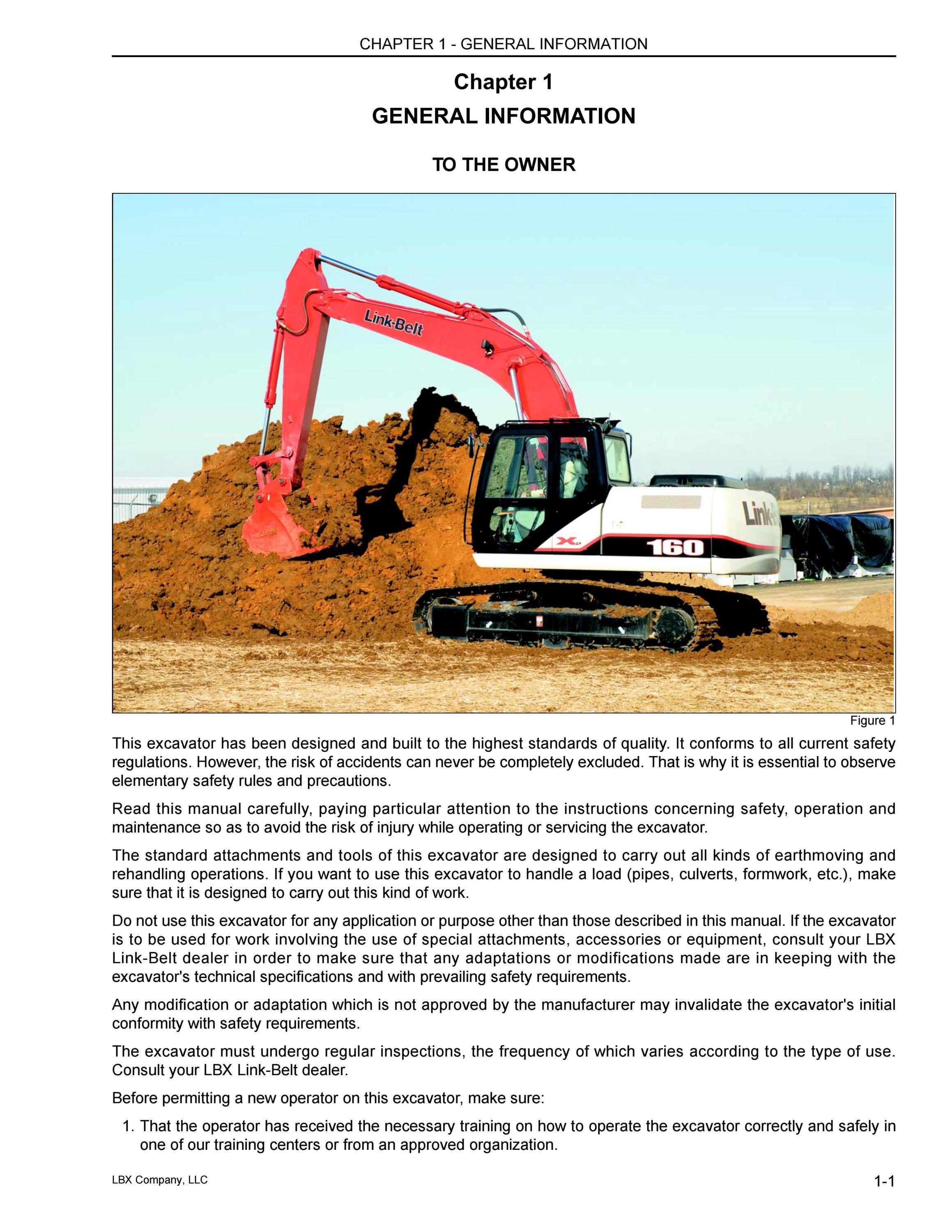 CHAPTER 1 - GENERAL INFORMATION

Chapter 1

GENERAL INFORMATION

TO THE OWNER

Link-Belt

Link

X

160

Figure 1

This excavator has been designed and built to the highest standards of quality. It conforms to all current safety regulations. However, the risk of accidents can never be completely excluded. That is why it is essential to observe elementary safety rules and precautions.

Read this manual carefully, paying particular attention to the instructions concerning safety, operation and maintenance so as to avoid the risk of injury while operating or servicing the excavator.

The standard attachments and tools of this excavator are designed to carry out all kinds of earthmoving and rehandling operations. If you want to use this excavator to handle a load (pipes, culverts, formwork, etc.), make sure that it is designed to carry out this kind of work.

Do not use this excavator for any application or purpose other than those described in this manual. If the excavator is to be used for work involving the use of special attachments, accessories or equipment, consult your LBX Link-Belt dealer in order to make sure that any adaptations or modifications made are in keeping with the excavator's technical specifications and with prevailing safety requirements.

Any modification or adaptation which is not approved by the manufacturer may invalidate the excavator's initial conformity with safety requirements.

The excavator must undergo regular inspections, the frequency of which varies according to the type of use. Consult your LBX Link-Belt dealer.

Before permitting a new operator on this excavator, make sure:

1. That the operator has received the necessary training on how to operate the excavator correctly and safely in one of our training centers or from an approved organization.

LBX Company, LLC

1-1